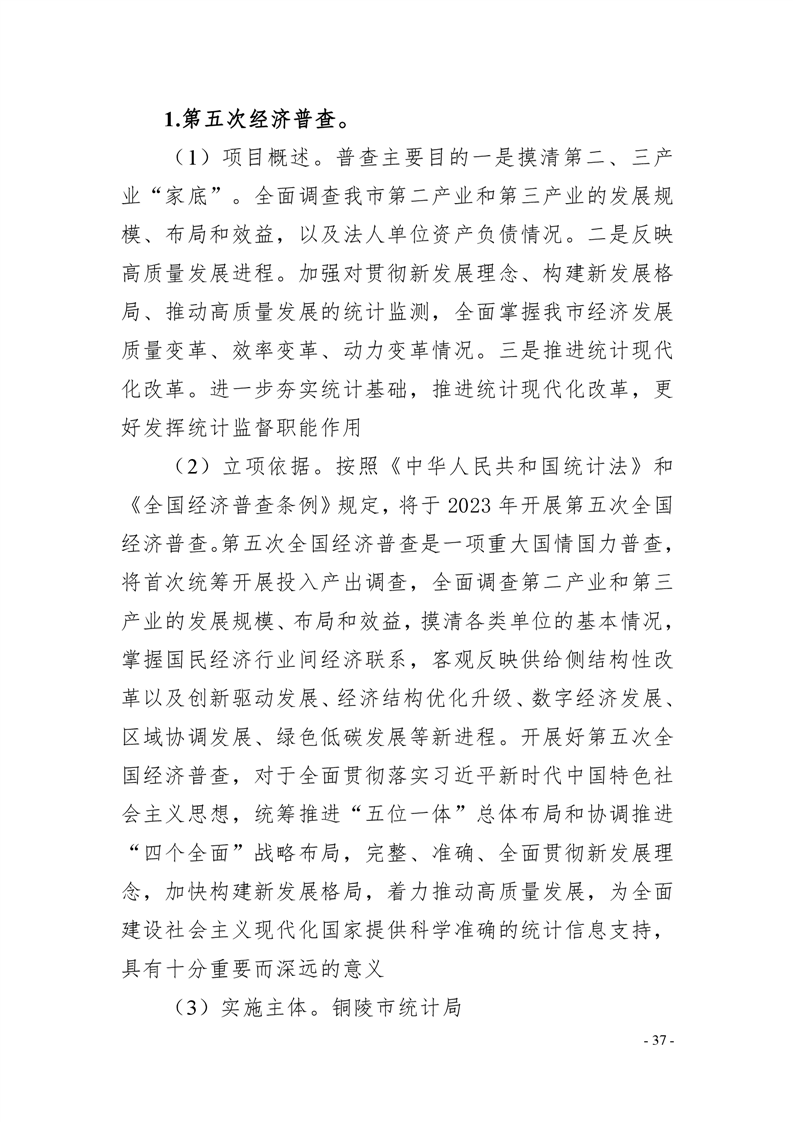 1.第五次经济普查。

（1）项目概述。普查主要目的一是摸清第二、三产业“家底”。全面调查我市第二产业和第三产业的发展规模、布局和效益，以及法人单位资产负债情况。二是反映高质量发展进程。加强对贯彻新发展理念、构建新发展格局、推动高质量发展的统计监测，全面掌握我市经济发展质量变革、效率变革、动力变革情况。三是推进统计现代化改革。进一步夯实统计基础，推进统计现代化改革，更好发挥统计监督职能作用

（2）立项依据。按照《中华人民共和国统计法》和《全国经济普查条例》规定，将于 2023 年开展第五次全国经济普查。第五次全国经济普查是一项重大国情国力普查，将首次统筹开展投入产出调查，全面调查第二产业和第三产业的发展规模、布局和效益，摸清各类单位的基本情况，掌握国民经济行业间经济联系，客观反映供给侧结构性改革以及创新驱动发展、经济结构优化升级、数字经济发展、区域协调发展、绿色低碳发展等新进程。开展好第五次全国经济普查，对于全面贯彻落实习近平新时代中国特色社会主义思想，统筹推进“五位一体”总体布局和协调推进“四个全面”战略布局，完整、准确、全面贯彻新发展理念，加快构建新发展格局，着力推动高质量发展，为全面建设社会主义现代化国家提供科学准确的统计信息支持，具有十分重要而深远的意义

（3）实施主体。铜陵市统计局

- 37 -